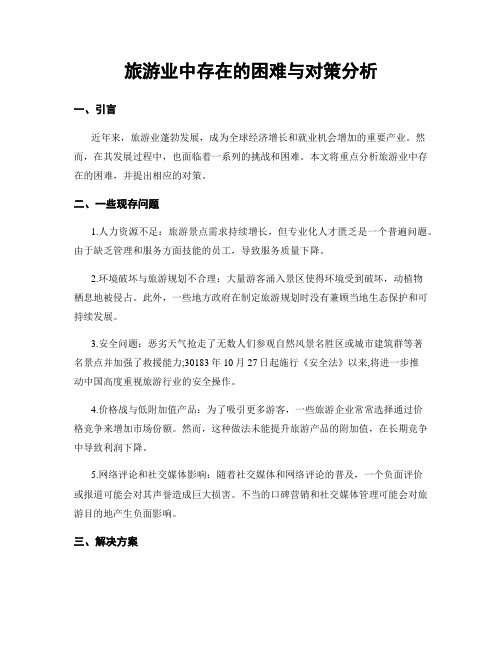 旅游业中存在的困难与对策分析

一、引言

近年来，旅游业蓬勃发展，成为全球经济增长和就业机会增加的重要产业。然而，在其发展过程中，也面临着一系列的挑战和困难。本文将重点分析旅游业中存在的困难，并提出相应的对策。

二、一些现存问题

1.人力资源不足：旅游景点需求持续增长，但专业化人才匮乏是一个普遍问题。由于缺乏管理和服务方面技能的员工，导致服务质量下降。

2.环境破坏与旅游规划不合理：大量游客涌入景区使得环境受到破坏，动植物栖息地被侵占。此外，一些地方政府在制定旅游规划时没有兼顾当地生态保护和可持续发展。

3.安全问题：恶劣天气抢走了无数人们参观自然风景名胜区或城市建筑群等著名景点并加强了救援能力;30183 年 10 月 27 日起施行《安全法》以来,将进一步推动中国高度重视旅游行业的安全操作。

4.价格战与低附加值产品：为了吸引更多游客，一些旅游企业常常选择通过价格竞争来增加市场份额。然而，这种做法未能提升旅游产品的附加值，在长期竞争中导致利润下降。

5.网络评论和社交媒体影响：随着社交媒体和网络评论的普及，一个负面评价或报道可能会对其声誉造成巨大损害。不当的口碑营销和社交媒体管理可能会对旅游目的地产生负面影响。

三、解决方案